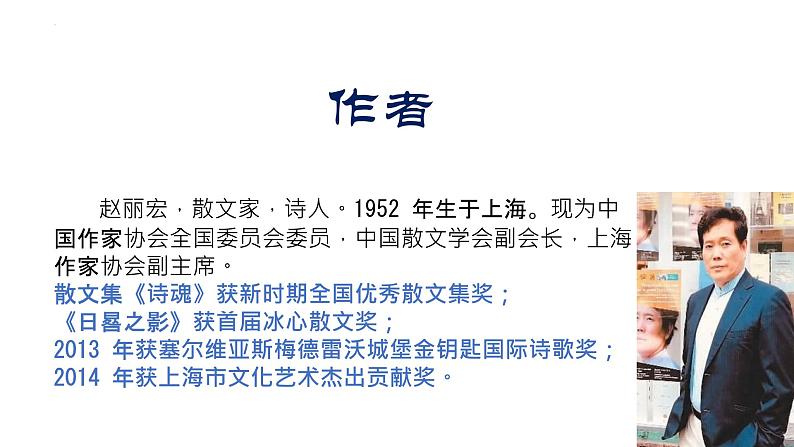 作者

赵丽宏，散文家，诗人。1952 年生于上海。现为中国作家协会全国委员会委员，中国散文学会副会长，上海作家协会副主席。
散文集《诗魂》获新时期全国优秀散文集奖；
《日晷之影》获首届冰心散文奖；
2013 年获塞尔维亚斯梅德雷沃城堡金钥匙国际诗歌奖；
2014 年获上海市文化艺术杰出贡献奖。